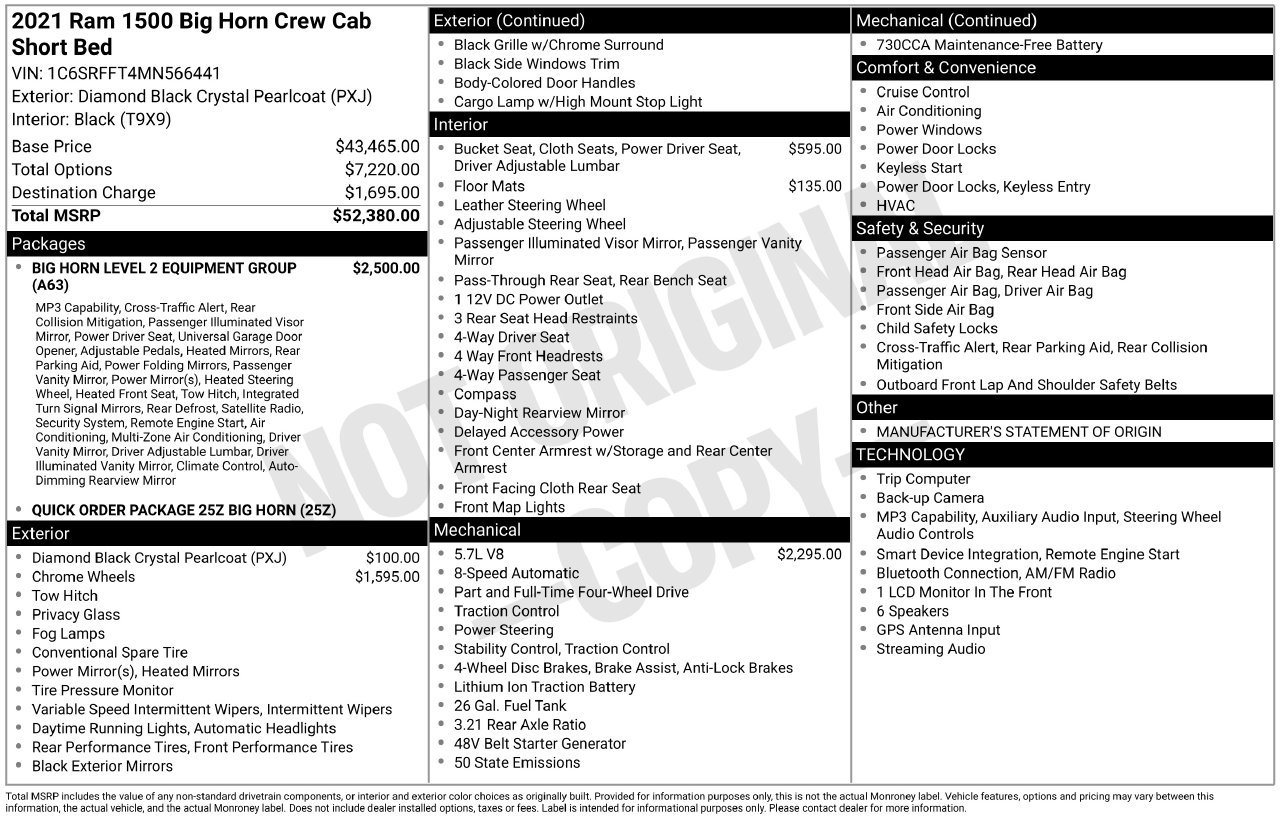 2021 Ram 1500 Big Horn Crew Cab Short Bed

VIN: 1C6SRFFT4MN566441
Exterior: Diamond Black Crystal Pearlcoat (PXJ)
Interior: Black (T9X9)

Base Price $43,465.00
Total Options $7,220.00
Destination Charge $1,695.00
Total MSRP $52,380.00

Packages

• BIG HORN LEVEL 2 EQUIPMENT GROUP (A63) $2,500.00

MP3 Capability, Cross-Traffic Alert, Rear Collision Mitigation, Passenger Illuminated Visor Mirror, Power Driver Seat, Universal Garage Door Opener, Adjustable Pedals, Heated Mirrors, Rear Parking Aid, Power Folding Mirrors, Passenger Vanity Mirror, Power Mirror(s), Heated Steering Wheel, Heated Front Seat, Tow Hitch, Integrated Turn Signal Mirrors, Rear Defrost, Satellite Radio, Security System, Remote Engine Start, Air Conditioning, Multi-Zone Air Conditioning, Driver Vanity Mirror, Driver Adjustable Lumbar, Driver Illuminated Vanity Mirror, Climate Control, Auto-Dimming Rearview Mirror

• QUICK ORDER PACKAGE 25Z BIG HORN (25Z)

Exterior

• Diamond Black Crystal Pearlcoat (PXJ) $100.00
• Chrome Wheels $1,595.00
• Tow Hitch
• Privacy Glass
• Fog Lamps
• Conventional Spare Tire
• Power Mirror(s), Heated Mirrors
• Tire Pressure Monitor
• Variable Speed Intermittent Wipers, Intermittent Wipers
• Daytime Running Lights, Automatic Headlights
• Rear Performance Tires, Front Performance Tires
• Black Exterior Mirrors

Exterior (Continued)

• Black Grille w/Chrome Surround
• Black Side Windows Trim
• Body-Colored Door Handles
• Cargo Lamp w/High Mount Stop Light

Interior

• Bucket Seat, Cloth Seats, Power Driver Seat, Driver Adjustable Lumbar $595.00
• Floor Mats $135.00
• Leather Steering Wheel
• Adjustable Steering Wheel
• Passenger Illuminated Visor Mirror, Passenger Vanity Mirror
• Pass-Through Rear Seat, Rear Bench Seat
• 1 12V DC Power Outlet
• 3 Rear Seat Head Restraints
• 4-Way Driver Seat
• 4 Way Front Headrests
• 4-Way Passenger Seat
• Compass
• Day-Night Rearview Mirror
• Delayed Accessory Power
• Front Center Armrest w/Storage and Rear Center Armrest
• Front Facing Cloth Rear Seat
• Front Map Lights

Mechanical

• 5.7L V8 $2,295.00
• 8-Speed Automatic
• Part and Full-Time Four-Wheel Drive
• Traction Control
• Power Steering
• Stability Control, Traction Control
• 4-Wheel Disc Brakes, Brake Assist, Anti-Lock Brakes
• Lithium Ion Traction Battery
• 26 Gal. Fuel Tank
• 3.21 Rear Axle Ratio
• 48V Belt Starter Generator
• 50 State Emissions

Mechanical (Continued)

• 730CCA Maintenance-Free Battery

Comfort & Convenience

• Cruise Control
• Air Conditioning
• Power Windows
• Power Door Locks
• Keyless Start
• Power Door Locks, Keyless Entry
• HVAC

Safety & Security

• Passenger Air Bag Sensor
• Front Head Air Bag, Rear Head Air Bag
• Passenger Air Bag, Driver Air Bag
• Front Side Air Bag
• Child Safety Locks
• Cross-Traffic Alert, Rear Parking Aid, Rear Collision Mitigation
• Outboard Front Lap And Shoulder Safety Belts

Other

• MANUFACTURER'S STATEMENT OF ORIGIN

TECHNOLOGY

• Trip Computer
• Back-up Camera
• MP3 Capability, Auxiliary Audio Input, Steering Wheel Audio Controls
• Smart Device Integration, Remote Engine Start
• Bluetooth Connection, AM/FM Radio
• 1 LCD Monitor In The Front
• 6 Speakers
• GPS Antenna Input
• Streaming Audio

Total MSRP includes the value of any non-standard drivetrain components, or interior and exterior color choices as originally built. Provided for information purposes only, this is not the actual Monroney label. Vehicle features, options and pricing may vary between this information, the actual vehicle, and the actual Monroney label. Does not include dealer installed options, taxes or fees. Label is intended for informational purposes only. Please contact dealer for more information.

NOT ORIGINAL COPY